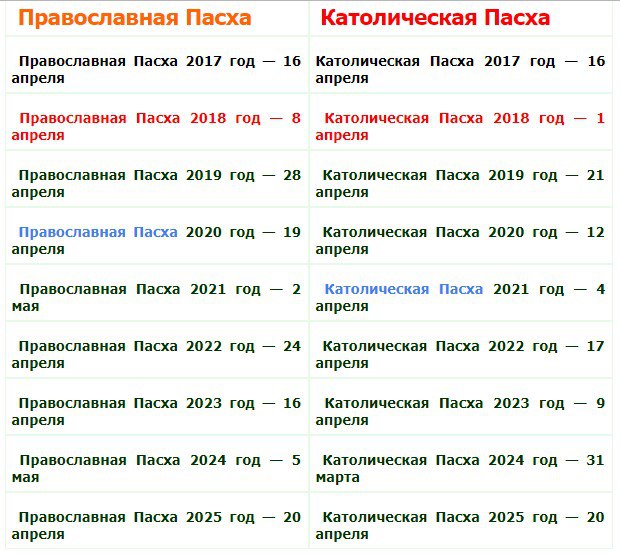 | Православная Пасха | Католическая Пасха |
|---|---|
| Православная Пасха 2017 год — 16 апреля | Католическая Пасха 2017 год — 16 апреля |
| Православная Пасха 2018 год — 8 апреля | Католическая Пасха 2018 год — 1 апреля |
| Православная Пасха 2019 год — 28 апреля | Католическая Пасха 2019 год — 21 апреля |
| Православная Пасха 2020 год — 19 апреля | Католическая Пасха 2020 год — 12 апреля |
| Православная Пасха 2021 год — 2 мая | Католическая Пасха 2021 год — 4 апреля |
| Православная Пасха 2022 год — 24 апреля | Католическая Пасха 2022 год — 17 апреля |
| Православная Пасха 2023 год — 16 апреля | Католическая Пасха 2023 год — 9 апреля |
| Православная Пасха 2024 год — 5 мая | Католическая Пасха 2024 год — 31 марта |
| Православная Пасха 2025 год — 20 апреля | Католическая Пасха 2025 год — 20 апреля |